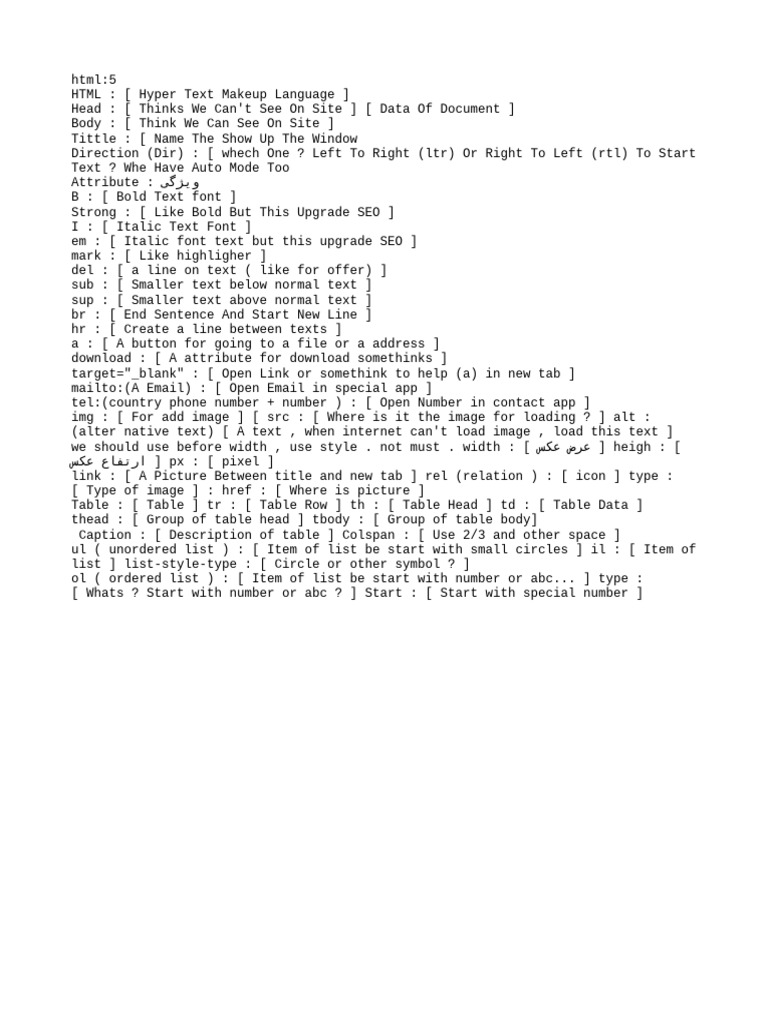 html:5
HTML : [ Hyper Text Makeup Language ]
Head : [ Thinks We Can't See On Site ] [ Data Of Document ]
Body : [ Think We Can See On Site ]
Tittle : [ Name The Show Up The Window
Direction (Dir) : [ whech One ? Left To Right (ltr) Or Right To Left (rtl) To Start Text ? Whe Have Auto Mode Too
Attribute : ویژگی
B : [ Bold Text font ]
Strong : [ Like Bold But This Upgrade SEO ]
I : [ Italic Text Font ]
em : [ Italic font text but this upgrade SEO ]
mark : [ Like highligher ]
del : [ a line on text ( like for offer) ]
sub : [ Smaller text below normal text ]
sup : [ Smaller text above normal text ]
br : [ End Sentence And Start New Line ]
hr : [ Create a line between texts ]
a : [ A button for going to a file or a address ]
download : [ A attribute for download somethinks ]
target="_blank" : [ Open Link or somethink to help (a) in new tab ]
mailto:(A Email) : [ Open Email in special app ]
tel:(country phone number + number ) : [ Open Number in contact app ]
img : [ For add image ] [ src : [ Where is it the image for loading ? ] alt : (alter native text) [ A text , when internet can't load image , load this text ] we should use before width , use style . not must . width : [ عرض عکس ] heigh : [ ارتفاع عکس ] px : [ pixel ]
link : [ A Picture Between title and new tab ] rel (relation ) : [ icon ] type : [ Type of image ] : href : [ Where is picture ]
Table : [ Table ] tr : [ Table Row ] th : [ Table Head ] td : [ Table Data ]
thead : [ Group of table head ] tbody : [ Group of table body]
Caption : [ Description of table ] Colspan : [ Use 2/3 and other space ]
ul ( unordered list ) : [ Item of list be start with small circles ] il : [ Item of list ] list-style-type : [ Circle or other symbol ? ]
ol ( ordered list ) : [ Item of list be start with number or abc... ] type : [ Whats ? Start with number or abc ? ] Start : [ Start with special number ]